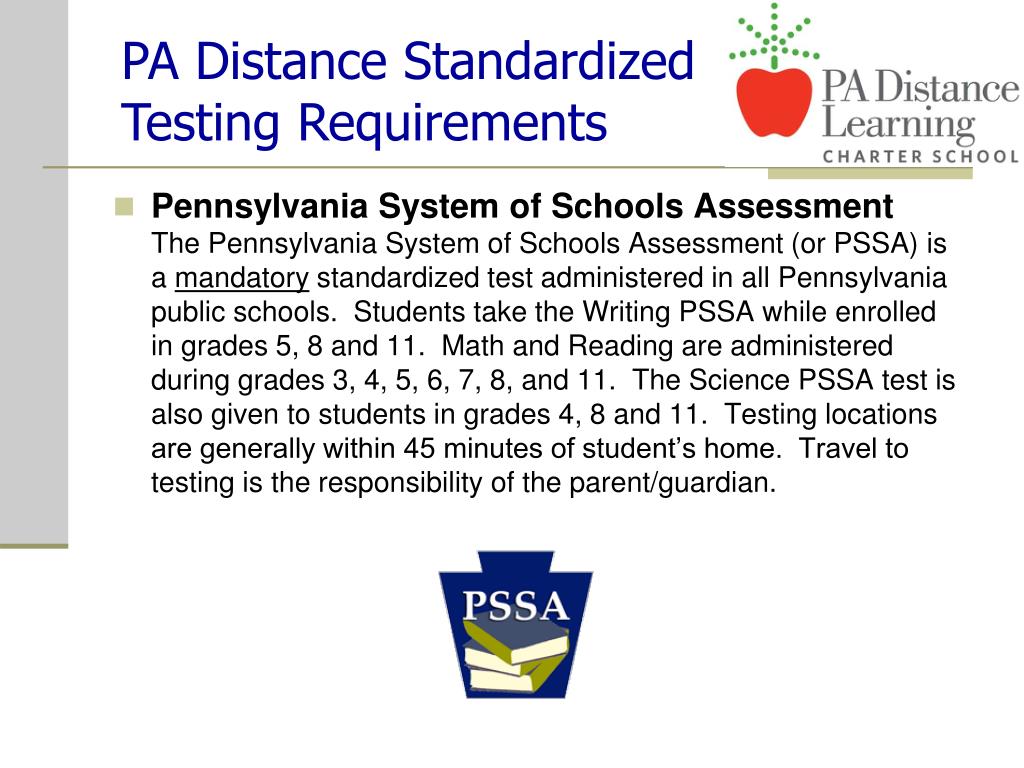 PA Distance Standardized Testing Requirements

PA Distance Learning CHARTER SCHOOL

Pennsylvania System of Schools Assessment
The Pennsylvania System of Schools Assessment (or PSSA) is a mandatory standardized test administered in all Pennsylvania public schools. Students take the Writing PSSA while enrolled in grades 5, 8 and 11. Math and Reading are administered during grades 3, 4, 5, 6, 7, 8, and 11. The Science PSSA test is also given to students in grades 4, 8 and 11. Testing locations are generally within 45 minutes of student's home. Travel to testing is the responsibility of the parent/guardian.

PSSA